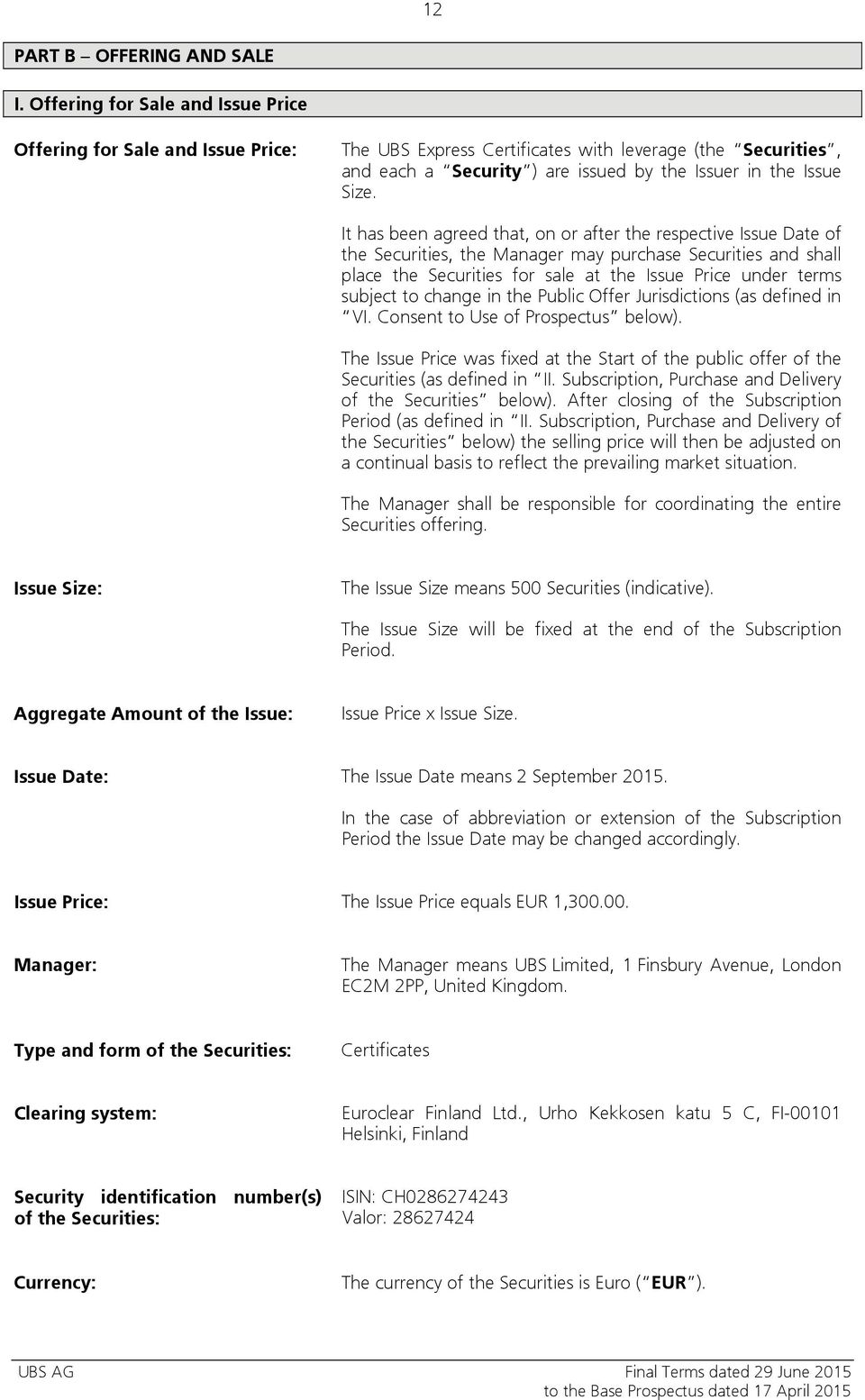 12

PART B – OFFERING AND SALE

I. Offering for Sale and Issue Price

Offering for Sale and Issue Price: The UBS Express Certificates with leverage (the "Securities", and each a "Security") are issued by the Issuer in the Issue Size.

It has been agreed that, on or after the respective Issue Date of the Securities, the Manager may purchase Securities and shall place the Securities for sale at the Issue Price under terms subject to change in the Public Offer Jurisdictions (as defined in "VI. Consent to Use of Prospectus" below).

The Issue Price was fixed at the Start of the public offer of the Securities (as defined in "II. Subscription, Purchase and Delivery of the Securities" below). After closing of the Subscription Period (as defined in "II. Subscription, Purchase and Delivery of the Securities" below) the selling price will then be adjusted on a continual basis to reflect the prevailing market situation.

The Manager shall be responsible for coordinating the entire Securities offering.

Issue Size: The Issue Size means 500 Securities (indicative).

The Issue Size will be fixed at the end of the Subscription Period.

Aggregate Amount of the Issue: Issue Price x Issue Size.

Issue Date: The Issue Date means 2 September 2015.

In the case of abbreviation or extension of the Subscription Period the Issue Date may be changed accordingly.

Issue Price: The Issue Price equals EUR 1,300.00.

Manager: The Manager means UBS Limited, 1 Finsbury Avenue, London EC2M 2PP, United Kingdom.

Type and form of the Securities: Certificates

Clearing system: Euroclear Finland Ltd., Urho Kekkosen katu 5 C, FI-00101 Helsinki, Finland

Security identification number(s) of the Securities: ISIN: CH0286274243
Valor: 28627424

Currency: The currency of the Securities is Euro ("EUR").

UBS AG Final Terms dated 29 June 2015
to the Base Prospectus dated 17 April 2015